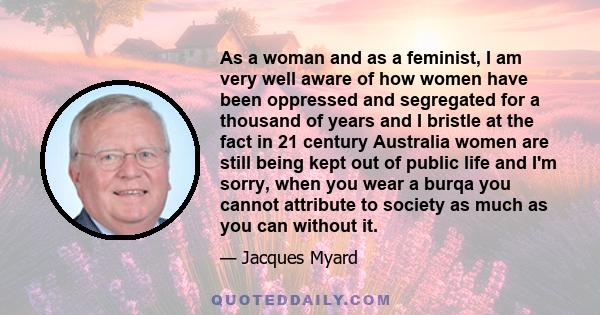 As a woman and as a feminist, I am very well aware of how women have been oppressed and segregated for a thousand of years and I bristle at the fact in 21 century Australia women are still being kept out of public life and I'm sorry, when you wear a burqa you cannot attribute to society as much as you can without it.

— Jacques Myard

QUOTEDDAILY.COM